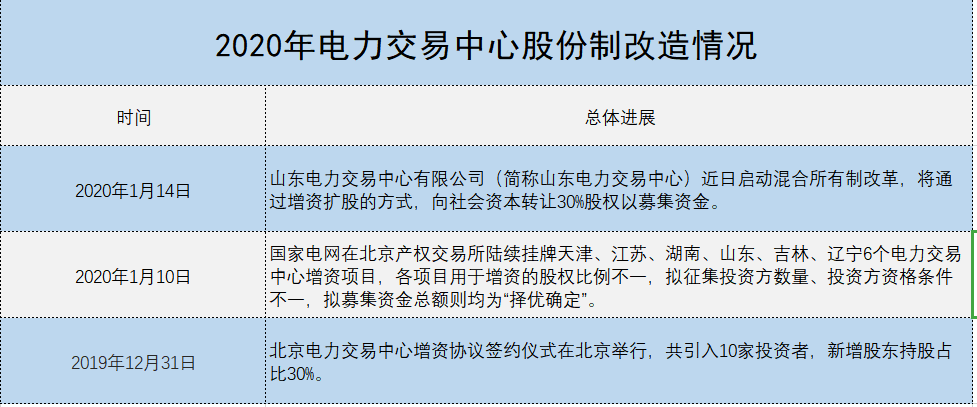 2020年电力交易中心股份制改造情况

| 时间 | 总体进展 |
|---|---|
| 2020年1月14日 | 山东电力交易中心有限公司（简称山东电力交易中心）近日启动混合所有制改革，将通过增资扩股的方式，向社会资本转让30%股权以募集资金。 |
| 2020年1月10日 | 国家电网在北京产权交易所陆续挂牌天津、江苏、湖南、山东、吉林、辽宁6个电力交易中心增资项目，各项目用于增资的股权比例不一，拟征集投资方数量、投资方资格条件不一，拟募集资金总额则均为“择优确定”。 |
| 2019年12月31日 | 北京电力交易中心增资协议签约仪式在北京举行，共引入10家投资者，新增股东持股占比30%。 |